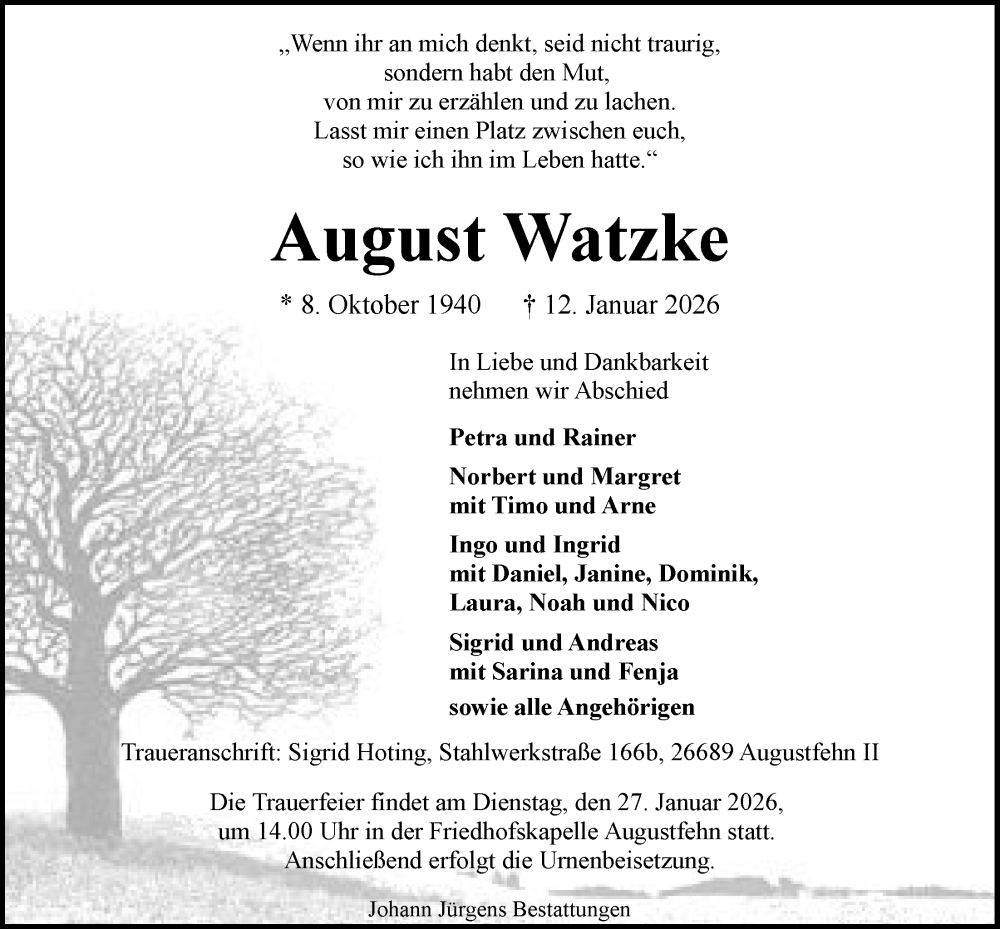 „Wenn ihr an mich denkt, seid nicht traurig, sondern habt den Mut, von mir zu erzählen und zu lachen. Lasst mir einen Platz zwischen euch, so wie ich ihn im Leben hatte.“

August Watzke

* 8. Oktober 1940 † 12. Januar 2026

In Liebe und Dankbarkeit nehmen wir Abschied

Petra und Rainer

Norbert und Margret mit Timo und Arne

Ingo und Ingrid mit Daniel, Janine, Dominik, Laura, Noah und Nico

Sigrid und Andreas mit Sarina und Fenja

sowie alle Angehörigen

Traueranschrift: Sigrid Hoting, Stahlwerkstraße 166b, 26689 Augustfehn II

Die Trauerfeier findet am Dienstag, den 27. Januar 2026, um 14.00 Uhr in der Friedhofskapelle Augustfehn statt. Anschließend erfolgt die Urnenbeisetzung.

Johann Jürgens Bestattungen